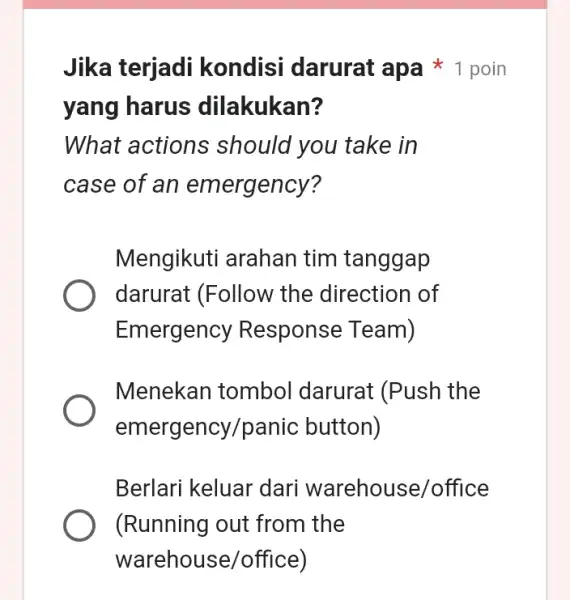 Jika terjadi kondisi darurat apa yang harus dilakukan? * 1 poin
What actions should you take in case of an emergency?

Mengikuti arahan tim tanggap darurat (Follow the direction of Emergency Response Team)

Menekan tombol darurat (Push the emergency/panic button)

Berlari keluar dari warehouse/office (Running out from the warehouse/office)